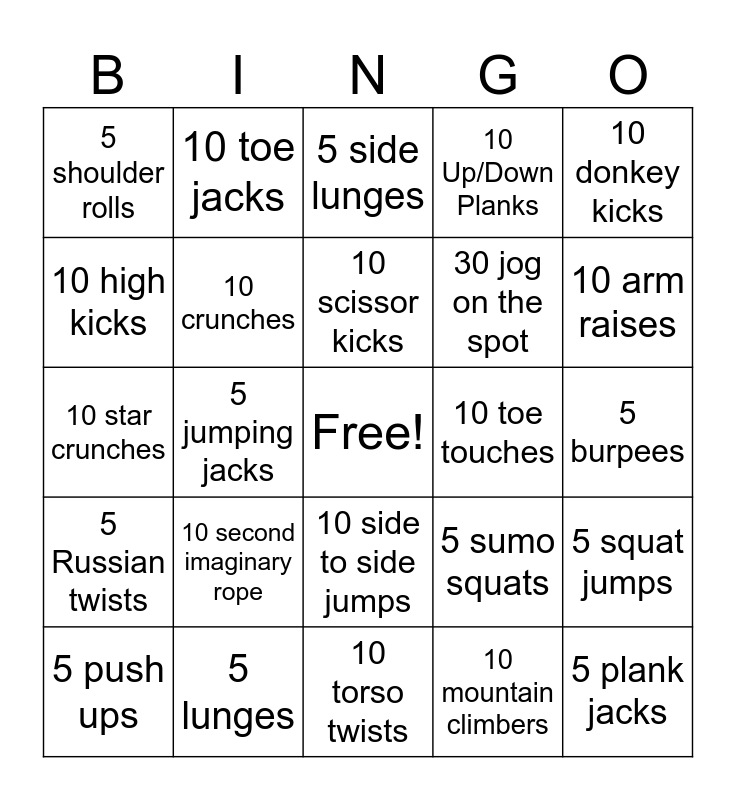 | B | I | N | G | O |
|---|---|---|---|---|
| 5 shoulder rolls | 10 toe jacks | 5 side lunges | 10 Up/Down Planks | 10 donkey kicks |
| 10 high kicks | 10 crunches | 10 scissor kicks | 30 jog on the spot | 10 arm raises |
| 10 star crunches | 5 jumping jacks | Free! | 10 toe touches | 5 burpees |
| 5 Russian twists | 10 second imaginary rope | 10 side to side jumps | 5 sumo squats | 5 squat jumps |
| 5 push ups | 5 lunges | 10 torso twists | 10 mountain climbers | 5 plank jacks |